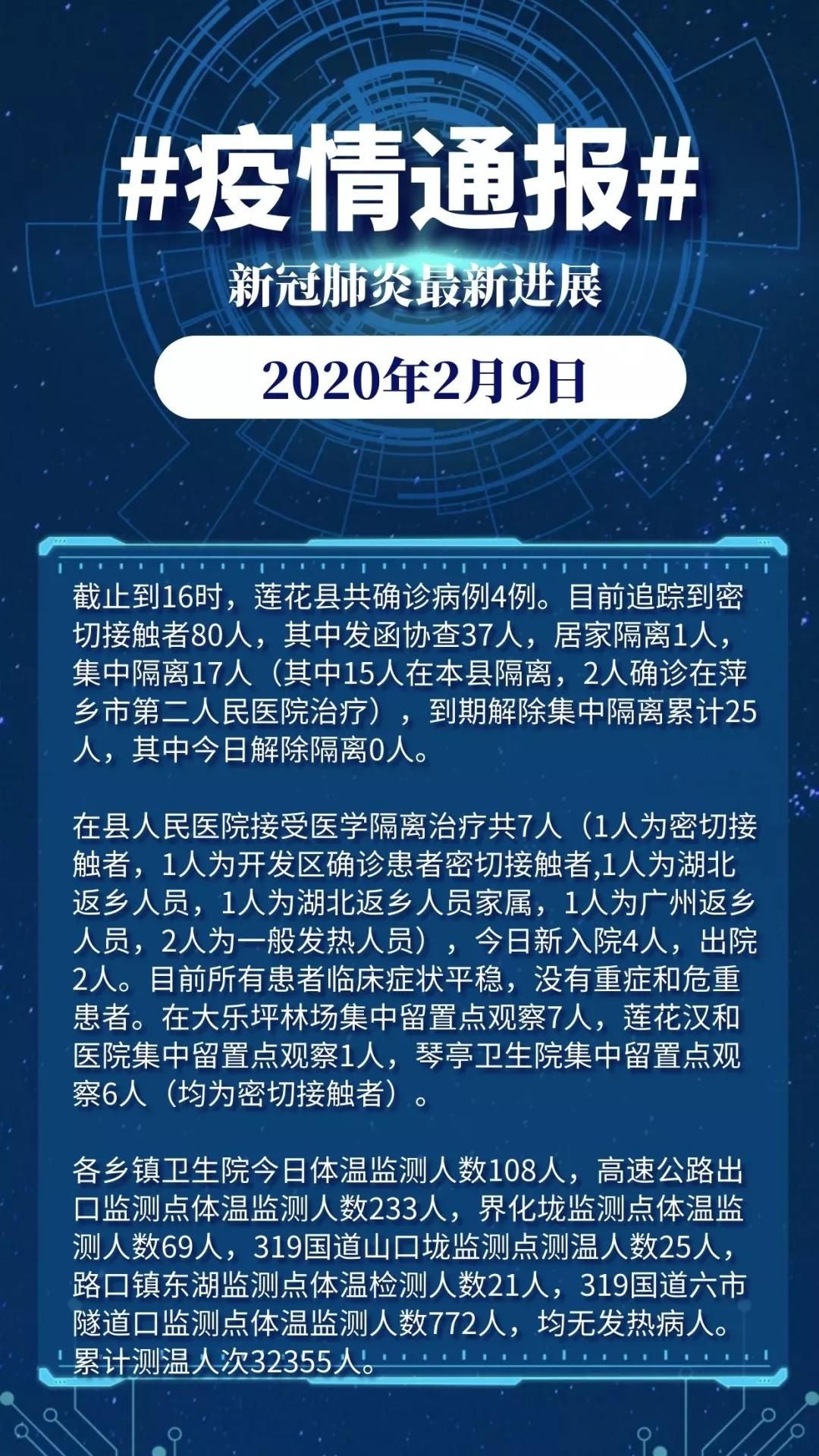 #疫情通报#

新冠肺炎最新进展

2020年2月9日

截止到16时，莲花县共确诊病例4例。目前追踪到密切接触者80人，其中发函协查37人，居家隔离1人，集中隔离17人（其中15人在本县隔离，2人确诊在萍乡市第二人民医院治疗），到期解除集中隔离累计25人，其中今日解除隔离0人。

在县人民医院接受医学隔离治疗共7人（1人为密切接触者，1人为开发区确诊患者密切接触者,1人为湖北返乡人员，1人为湖北返乡人员家属，1人为广州返乡人员，2人为一般发热人员），今日新入院4人，出院2人。目前所有患者临床症状平稳，没有重症和危重患者。在大乐坪林场集中留置点观察7人，莲花汉和医院集中留置点观察1人，琴亭卫生院集中留置点观察6人（均为密切接触者）。

各乡镇卫生院今日体温监测人数108人，高速公路出口监测点体温监测人数233人，界化垅监测点体温监测人数69人，319国道山口垅监测点测温人数25人，路口镇东湖监测点体温检测人数21人，319国道六市隧道口监测点体温监测人数772人，均无发热病人。累计测温人次32355人。